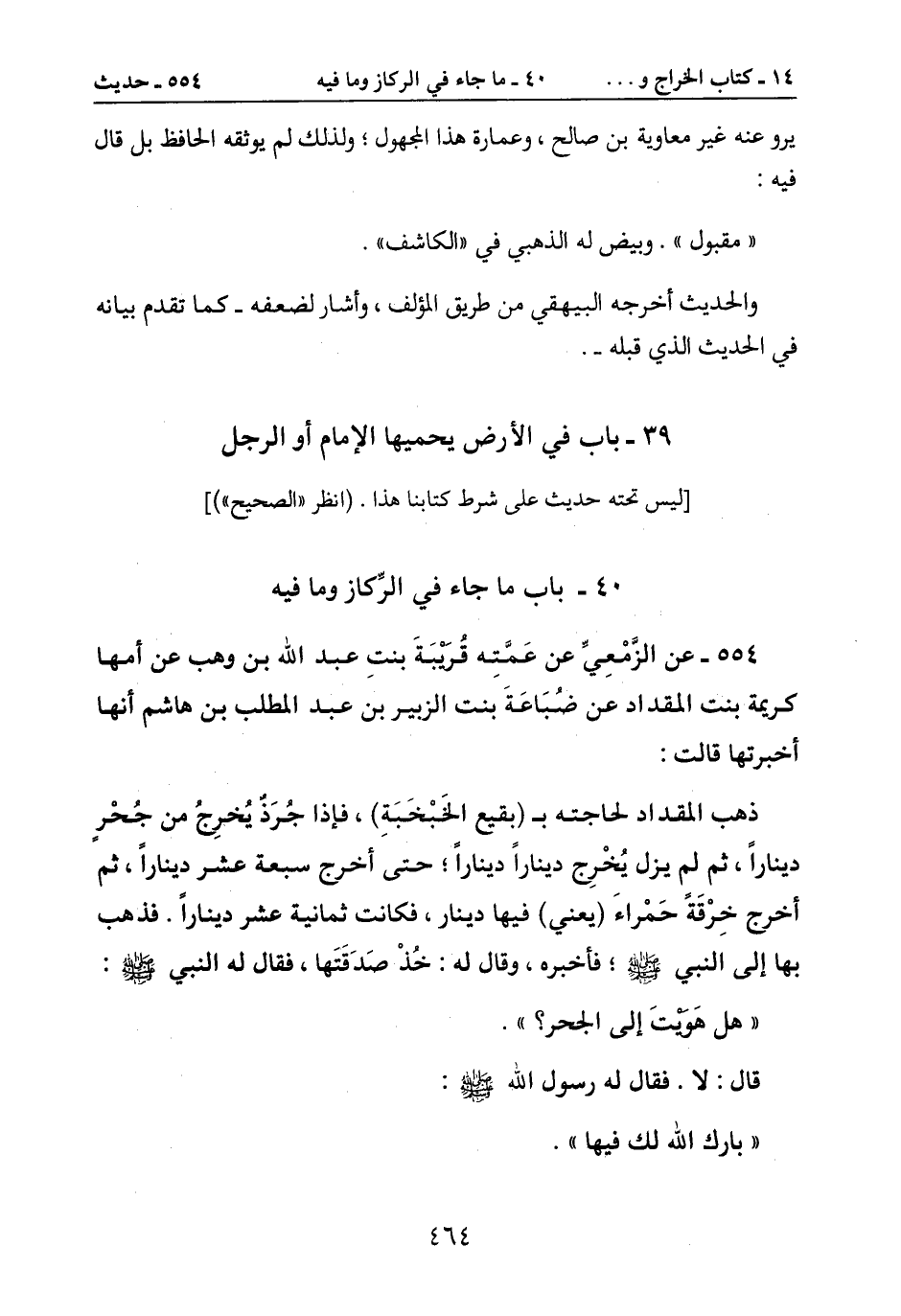 ١٤ ـ كتاب الخراج و . . .   ٤٠ ـ ما جاء في الركاز وما فيه   ٥٥٤ ـ حديث

يرو عنه غير معاوية بن صالح ، وعمارة هذا المجهول ؛ ولذلك لم يوثقه الحافظ بل قال فيه :

« مقبول » . وبيض له الذهبي في «الكاشف» .

والحديث أخرجه البيهقي من طريق المؤلف ، وأشار لضعفه ـ كما تقدم بيانه في الحديث الذي قبله ـ .

٣٩ ـ باب في الأرض يحميها الإمام أو الرجل

[ليس تحته حديث على شرط كتابنا هذا . (انظر «الصحيح»)]

٤٠ ـ باب ما جاء في الرِّكاز وما فيه

٥٥٤ ـ عن الزَّمْعِيِّ عن عَمَّته قُرَيْبَةَ بنت عبد الله بن وهب عن أمها كريمة بنت المقداد عن ضُبَاعَةَ بنت الزبير بن عبد المطلب بن هاشم أنها أخبرتها قالت :

ذهب المقداد لحاجته بـ (بقيع الخَبْخَبَة) ، فإذا جُرَذٌ يُخرِجُ من جُحْرٍ ديناراً ، ثم لم يزل يُخْرِج ديناراً ديناراً ؛ حتى أخرج سبعة عشر ديناراً ، ثم أخرج خِرْقَةً حَمْراءَ (يعني) فيها دينار ، فكانت ثمانية عشر ديناراً . فذهب بها إلى النبي ﷺ ؛ فأخبره ، وقال له : خُذْ صَدَقَتَها ، فقال له النبي ﷺ :

« هل هَوَيْتَ إلى الجحر؟ » .

قال : لا . فقال له رسول الله ﷺ :

« بارك الله لك فيها » .

٤٦٤